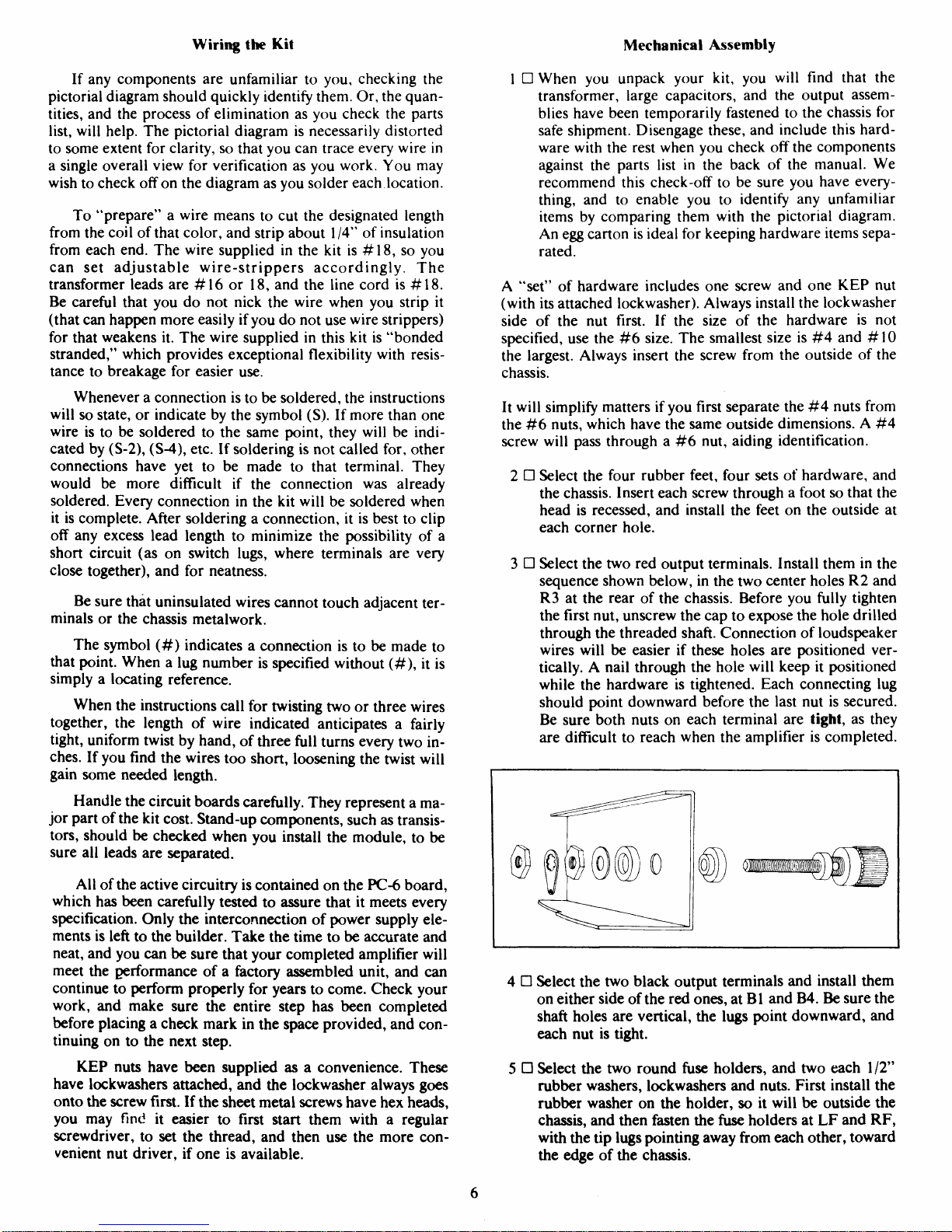 Wiring the Kit

If any components are unfamiliar to you, checking the pictorial diagram should quickly identify them. Or, the quantities, and the process of elimination as you check the parts list, will help. The pictorial diagram is necessarily distorted to some extent for clarity, so that you can trace every wire in a single overall view for verification as you work. You may wish to check off on the diagram as you solder each location.

To "prepare" a wire means to cut the designated length from the coil of that color, and strip about 1/4" of insulation from each end. The wire supplied in the kit is #18, so you can set adjustable wire-strippers accordingly. The transformer leads are #16 or 18, and the line cord is #18. Be careful that you do not nick the wire when you strip it (that can happen more easily if you do not use wire strippers) for that weakens it. The wire supplied in this kit is "bonded stranded," which provides exceptional flexibility with resistance to breakage for easier use.

Whenever a connection is to be soldered, the instructions will so state, or indicate by the symbol (S). If more than one wire is to be soldered to the same point, they will be indicated by (S-2), (S-4), etc. If soldering is not called for, other connections have yet to be made to that terminal. They would be more difficult if the connection was already soldered. Every connection in the kit will be soldered when it is complete. After soldering a connection, it is best to clip off any excess lead length to minimize the possibility of a short circuit (as on switch lugs, where terminals are very close together), and for neatness.

Be sure that uninsulated wires cannot touch adjacent terminals or the chassis metalwork.

The symbol (#) indicates a connection is to be made to that point. When a lug number is specified without (#), it is simply a locating reference.

When the instructions call for twisting two or three wires together, the length of wire indicated anticipates a fairly tight, uniform twist by hand, of three full turns every two inches. If you find the wires too short, loosening the twist will gain some needed length.

Handle the circuit boards carefully. They represent a major part of the kit cost. Stand-up components, such as transistors, should be checked when you install the module, to be sure all leads are separated.

All of the active circuitry is contained on the PC-6 board, which has been carefully tested to assure that it meets every specification. Only the interconnection of power supply elements is left to the builder. Take the time to be accurate and neat, and you can be sure that your completed amplifier will meet the performance of a factory assembled unit, and can continue to perform properly for years to come. Check your work, and make sure the entire step has been completed before placing a check mark in the space provided, and continuing on to the next step.

KEP nuts have been supplied as a convenience. These have lockwashers attached, and the lockwasher always goes onto the screw first. If the sheet metal screws have hex heads, you may find it easier to first start them with a regular screwdriver, to set the thread, and then use the more convenient nut driver, if one is available.

Mechanical Assembly

1 □ When you unpack your kit, you will find that the transformer, large capacitors, and the output assemblies have been temporarily fastened to the chassis for safe shipment. Disengage these, and include this hardware with the rest when you check off the components against the parts list in the back of the manual. We recommend this check-off to be sure you have everything, and to enable you to identify any unfamiliar items by comparing them with the pictorial diagram. An egg carton is ideal for keeping hardware items separated.

A "set" of hardware includes one screw and one KEP nut (with its attached lockwasher). Always install the lockwasher side of the nut first. If the size of the hardware is not specified, use the #6 size. The smallest size is #4 and #10 the largest. Always insert the screw from the outside of the chassis.

It will simplify matters if you first separate the #4 nuts from the #6 nuts, which have the same outside dimensions. A #4 screw will pass through a #6 nut, aiding identification.

2 □ Select the four rubber feet, four sets of hardware, and the chassis. Insert each screw through a foot so that the head is recessed, and install the feet on the outside at each corner hole.

3 □ Select the two red output terminals. Install them in the sequence shown below, in the two center holes R2 and R3 at the rear of the chassis. Before you fully tighten the first nut, unscrew the cap to expose the hole drilled through the threaded shaft. Connection of loudspeaker wires will be easier if these holes are positioned vertically. A nail through the hole will keep it positioned while the hardware is tightened. Each connecting lug should point downward before the last nut is secured. Be sure both nuts on each terminal are tight, as they are difficult to reach when the amplifier is completed.

4 □ Select the two black output terminals and install them on either side of the red ones, at B1 and B4. Be sure the shaft holes are vertical, the lugs point downward, and each nut is tight.

5 □ Select the two round fuse holders, and two each 1/2" rubber washers, lockwashers and nuts. First install the rubber washer on the holder, so it will be outside the chassis, and then fasten the fuse holders at LF and RF, with the tip lugs pointing away from each other, toward the edge of the chassis.

6